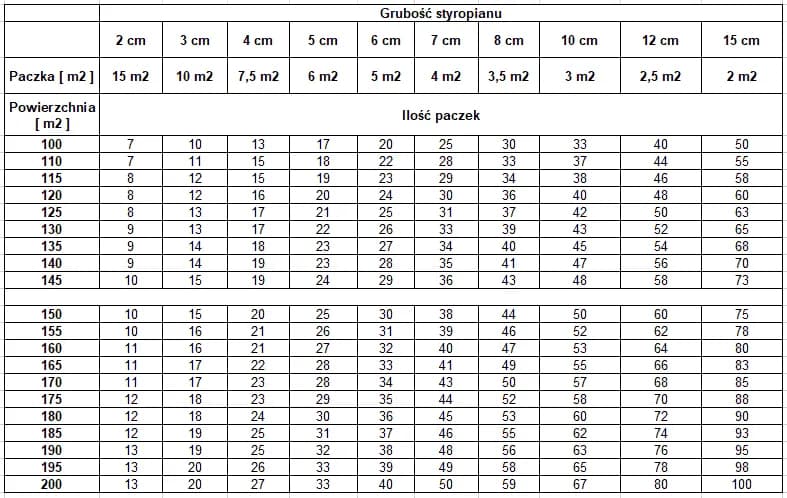 | | Grubość styropianu | | | | | | | | | |
|---|---|---|---|---|---|---|---|---|---|---|
| | 2 cm | 3 cm | 4 cm | 5 cm | 6 cm | 7 cm | 8 cm | 10 cm | 12 cm | 15 cm |
| Paczka [ m2 ] | 15 m2 | 10 m2 | 7,5 m2 | 6 m2 | 5 m2 | 4 m2 | 3,5 m2 | 3 m2 | 2,5 m2 | 2 m2 |
| Powierzchnia [ m2 ] | Ilość paczek | | | | | | | | | |
| 100 | 7 | 10 | 13 | 17 | 20 | 25 | 30 | 33 | 40 | 50 |
| 110 | 7 | 11 | 15 | 18 | 22 | 28 | 33 | 37 | 44 | 55 |
| 115 | 8 | 12 | 15 | 19 | 23 | 29 | 34 | 38 | 46 | 58 |
| 120 | 8 | 12 | 16 | 20 | 24 | 30 | 36 | 40 | 48 | 60 |
| 125 | 8 | 13 | 17 | 21 | 25 | 31 | 37 | 42 | 50 | 63 |
| 130 | 9 | 13 | 17 | 22 | 26 | 33 | 39 | 43 | 52 | 65 |
| 135 | 9 | 14 | 18 | 23 | 27 | 34 | 40 | 45 | 54 | 68 |
| 140 | 9 | 14 | 19 | 23 | 28 | 35 | 41 | 47 | 56 | 70 |
| 145 | 10 | 15 | 19 | 24 | 29 | 36 | 43 | 48 | 58 | 73 |
| | | | | | | | | | | |
| 150 | 10 | 15 | 20 | 25 | 30 | 38 | 44 | 50 | 60 | 75 |
| 155 | 10 | 16 | 21 | 26 | 31 | 39 | 46 | 52 | 62 | 78 |
| 160 | 11 | 16 | 21 | 27 | 32 | 40 | 47 | 53 | 64 | 80 |
| 165 | 11 | 17 | 22 | 28 | 33 | 41 | 49 | 55 | 66 | 83 |
| 170 | 11 | 17 | 23 | 28 | 34 | 43 | 50 | 57 | 68 | 85 |
| 175 | 12 | 18 | 23 | 29 | 35 | 44 | 52 | 58 | 70 | 88 |
| 180 | 12 | 18 | 24 | 30 | 36 | 45 | 53 | 60 | 72 | 90 |
| 185 | 12 | 19 | 25 | 31 | 37 | 46 | 55 | 62 | 74 | 93 |
| 190 | 13 | 19 | 25 | 32 | 38 | 48 | 56 | 63 | 76 | 95 |
| 195 | 13 | 20 | 26 | 33 | 39 | 49 | 58 | 65 | 78 | 98 |
| 200 | 13 | 20 | 27 | 33 | 40 | 50 | 59 | 67 | 80 | 100 |